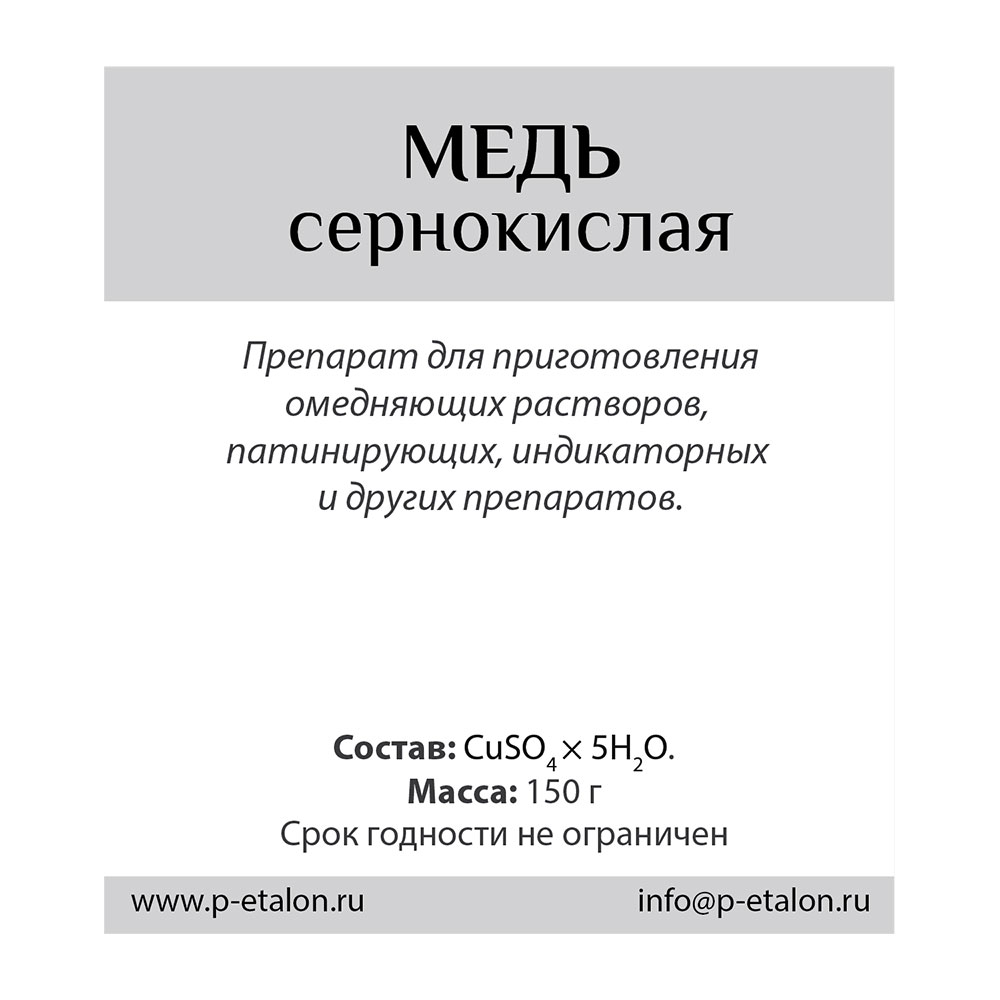 МЕДЬ
сернокислая

Препарат для приготовления омедняющих растворов, патинирующих, индикаторных и других препаратов.

Состав: $CuSO_4 \times 5H_2O$.
Масса: 150 г
Срок годности не ограничен

www.p-etalon.ru

info@p-etalon.ru